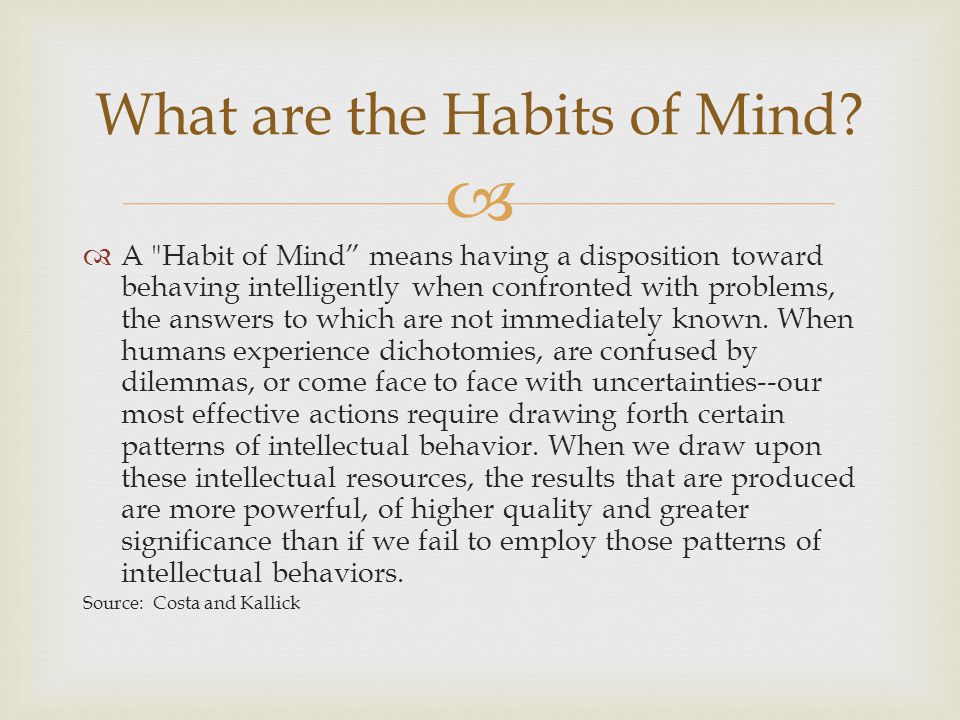 What are the Habits of Mind?

A "Habit of Mind” means having a disposition toward behaving intelligently when confronted with problems, the answers to which are not immediately known. When humans experience dichotomies, are confused by dilemmas, or come face to face with uncertainties--our most effective actions require drawing forth certain patterns of intellectual behavior. When we draw upon these intellectual resources, the results that are produced are more powerful, of higher quality and greater significance than if we fail to employ those patterns of intellectual behaviors.

Source: Costa and Kallick